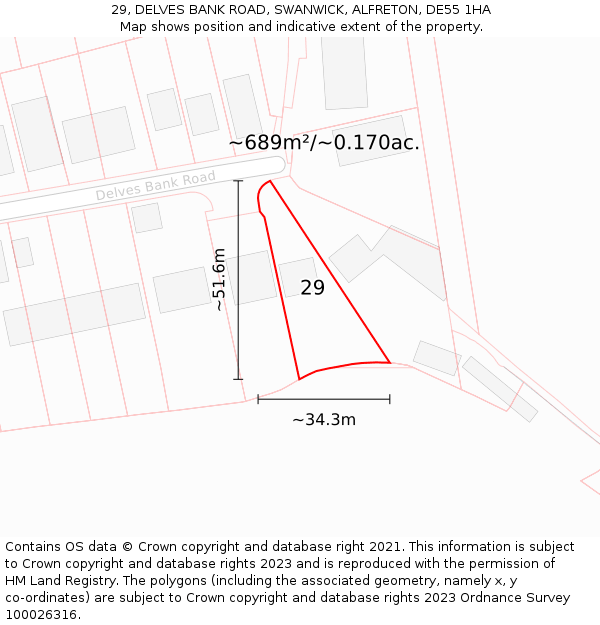 29, DELVES BANK ROAD, SWANWICK, ALFRETON, DE55 1HA
Map shows position and indicative extent of the property.

~689m²/~0.170ac.

Delves Bank Road

~51.6m

29

~34.3m

Contains OS data © Crown copyright and database right 2021. This information is subject to Crown copyright and database rights 2023 and is reproduced with the permission of HM Land Registry. The polygons (including the associated geometry, namely x, y co-ordinates) are subject to Crown copyright and database rights 2023 Ordnance Survey 100026316.